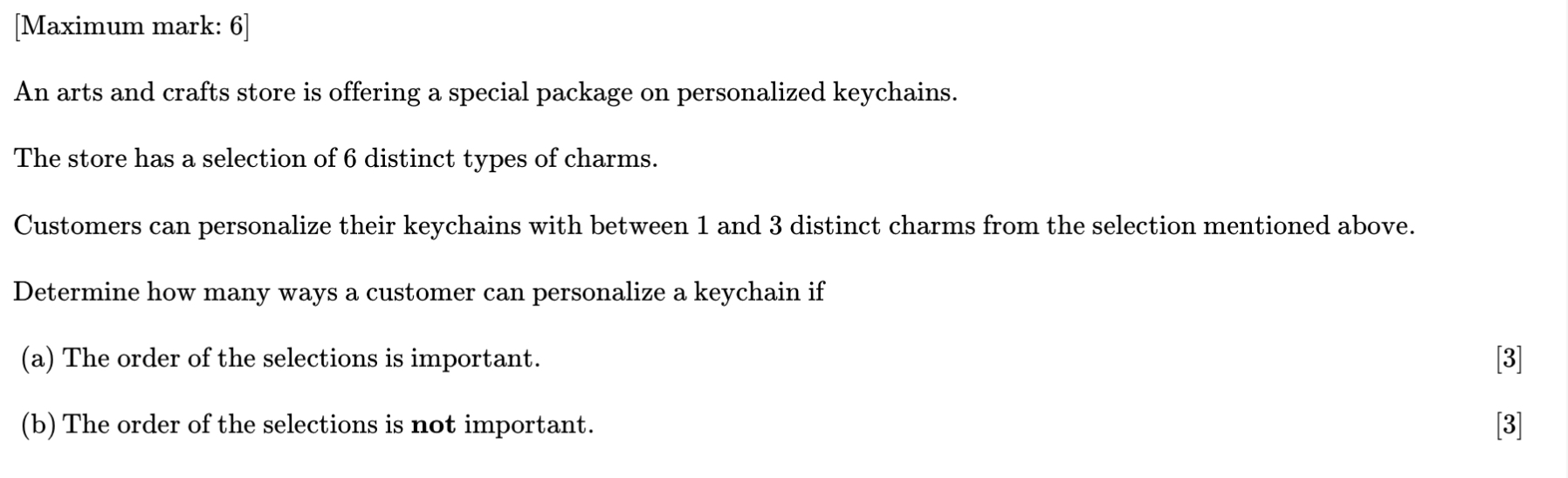 [Maximum mark: 6]

An arts and crafts store is offering a special package on personalized keychains.

The store has a selection of 6 distinct types of charms.

Customers can personalize their keychains with between 1 and 3 distinct charms from the selection mentioned above.

Determine how many ways a customer can personalize a keychain if

(a) The order of the selections is important. [3]

(b) The order of the selections is **not** important. [3]